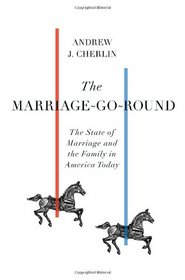 ANDREW
J. CHERLIN

The
MARRIAGE-GO-ROUND

The State of Marriage and the Family in America Today